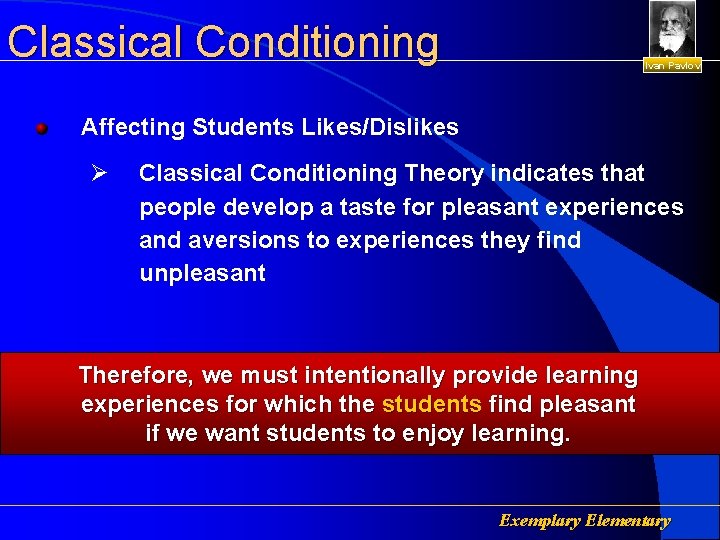 Classical Conditioning

Ivan Pavlov

Affecting Students Likes/Dislikes

Classical Conditioning Theory indicates that people develop a taste for pleasant experiences and aversions to experiences they find unpleasant

Therefore, we must intentionally provide learning experiences for which the students find pleasant if we want students to enjoy learning.

Exemplary Elementary